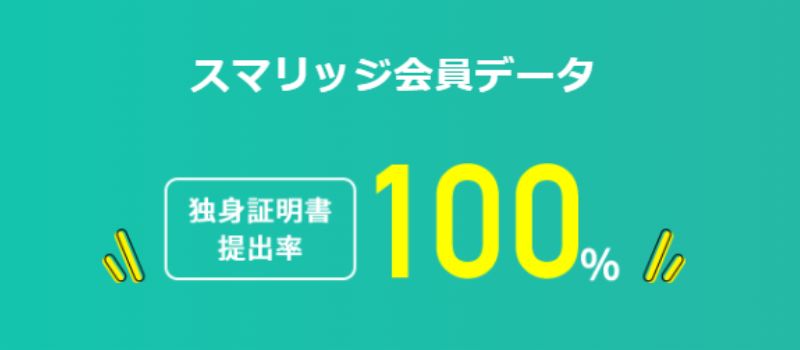 スマリッジ会員データ

独身証明書
提出率

100%